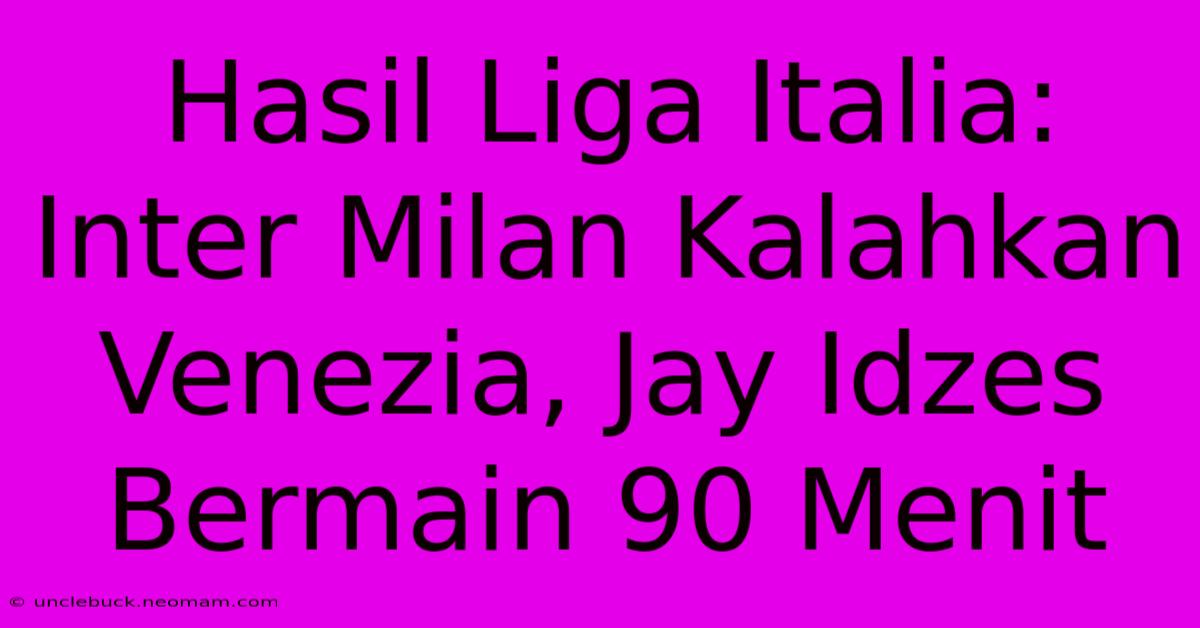 Hasil Liga Italia: Inter Milan Kalahkan Venezia, Jay Idzes Bermain 90 Menit

© unclebuck.neomam.com